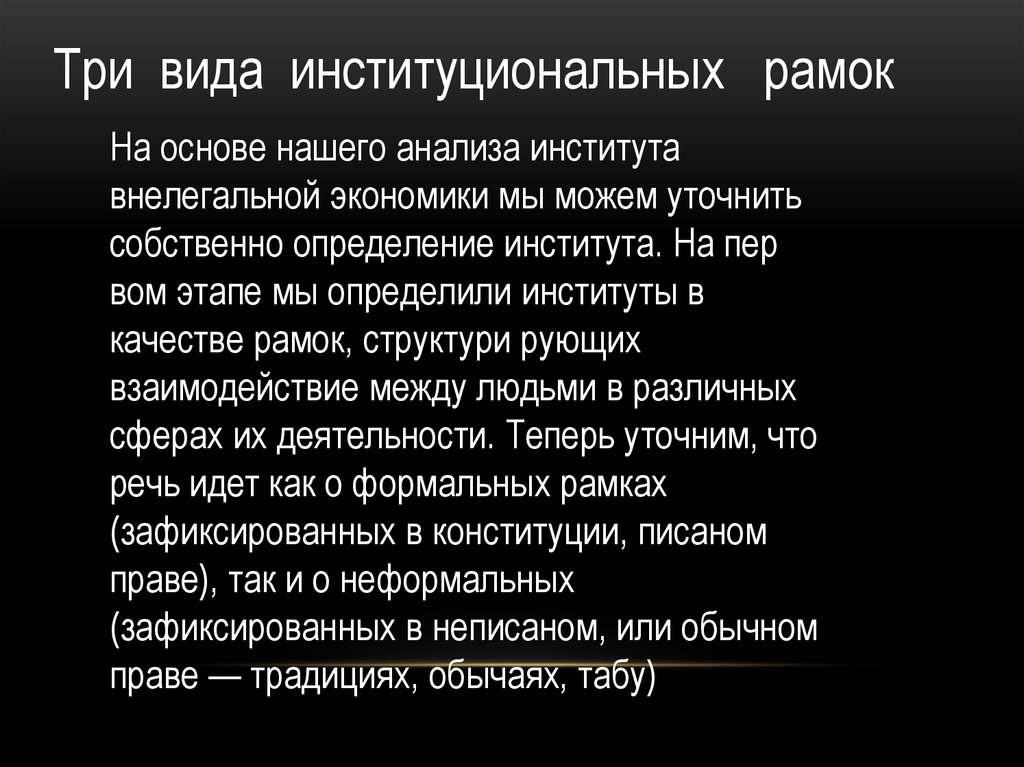 Три вида институциональных рамок

На основе нашего анализа института внелегальной экономики мы можем уточнить собственно определение института. На пер вом этапе мы определили институты в качестве рамок, структури рующих взаимодействие между людьми в различных сферах их деятельности. Теперь уточним, что речь идет как о формальных рамках (зафиксированных в конституции, писаном праве), так и о неформальных (зафиксированных в неписаном, или обычном праве — традициях, обычаях, табу)